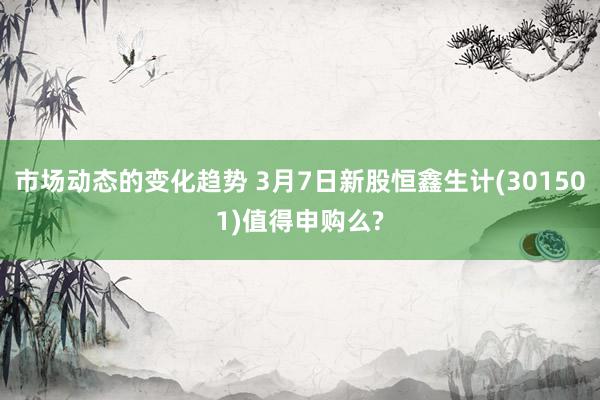 市场动态的变化趋势 3月7日新股恒鑫生计(301501)值得申购么?